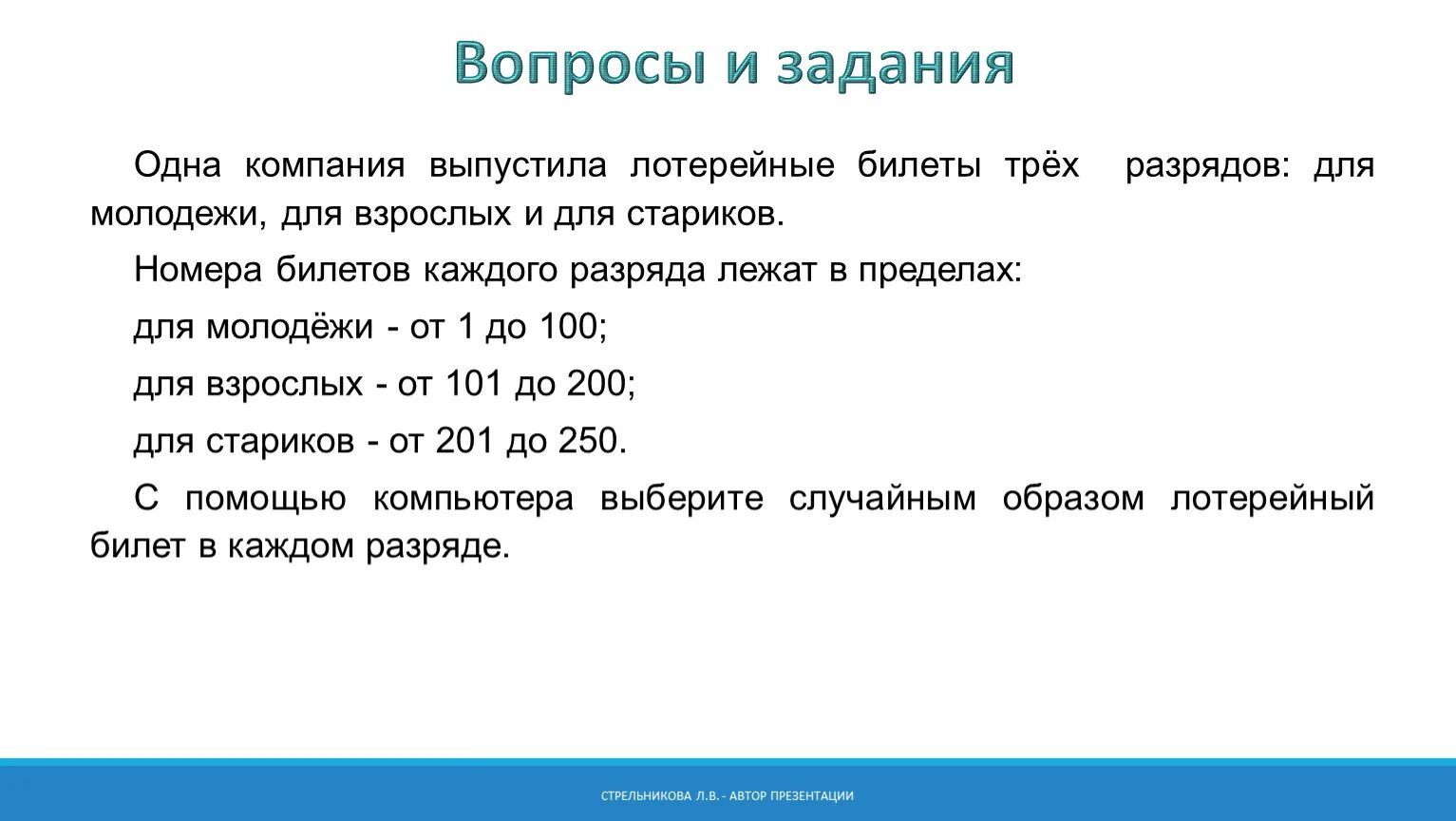 Вопросы и задания

Одна компания выпустила лотерейные билеты трёх разрядов: для молодежи, для взрослых и для стариков.

Номера билетов каждого разряда лежат в пределах:

для молодёжи - от 1 до 100;

для взрослых - от 101 до 200;

для стариков - от 201 до 250.

С помощью компьютера выберите случайным образом лотерейный билет в каждом разряде.

СТРЕЛЬНИКОВА Л.В. - АВТОР ПРЕЗЕНТАЦИИ